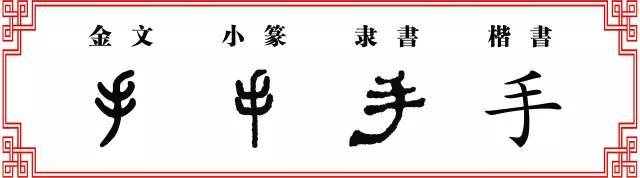 金文　小篆　隶書　楷書

手　手　手　手